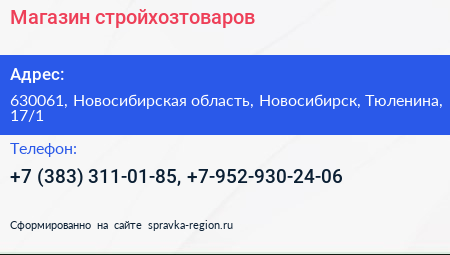 Магазин стройхозтоваров

Адрес:

630061, Новосибирская область, Новосибирск, Тюленина, 17/1

Телефон:

+7 (383) 311-01-85, +7-952-930-24-06

Сформированно на сайте spravka-region.ru